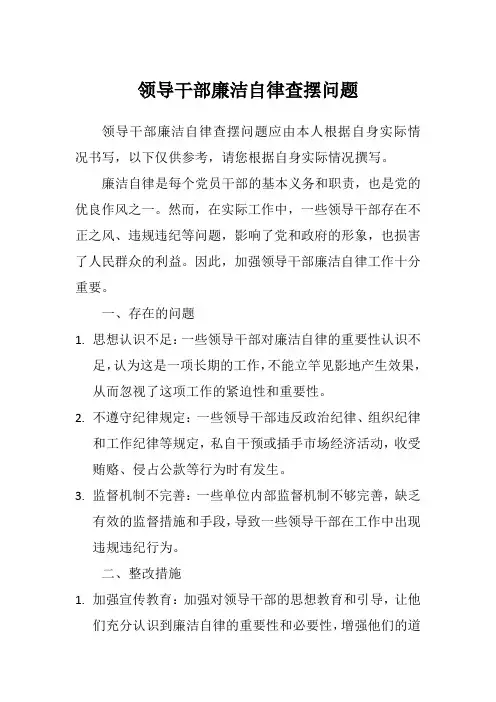 领导干部廉洁自律查摆问题

领导干部廉洁自律查摆问题应由本人根据自身实际情况书写，以下仅供参考，请您根据自身实际情况撰写。

廉洁自律是每个党员干部的基本义务和职责，也是党的优良作风之一。然而，在实际工作中，一些领导干部存在不正之风、违规违纪等问题，影响了党和政府的形象，也损害了人民群众的利益。因此，加强领导干部廉洁自律工作十分重要。

一、存在的问题

1. 思想认识不足：一些领导干部对廉洁自律的重要性认识不足，认为这是一项长期的工作，不能立竿见影地产生效果，从而忽视了这项工作的紧迫性和重要性。

2. 不遵守纪律规定：一些领导干部违反政治纪律、组织纪律和工作纪律等规定，私自干预或插手市场经济活动，收受贿赂、侵占公款等行为时有发生。

3. 监督机制不完善：一些单位内部监督机制不够完善，缺乏有效的监督措施和手段，导致一些领导干部在工作中出现违规违纪行为。

二、整改措施

1. 加强宣传教育：加强对领导干部的思想教育和引导，让他们充分认识到廉洁自律的重要性和必要性，增强他们的道